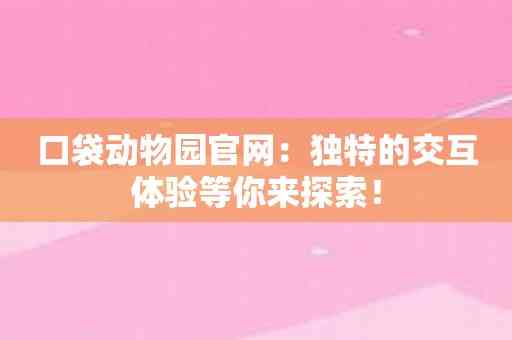 口袋动物园官网：独特的交互体验等你来探索！